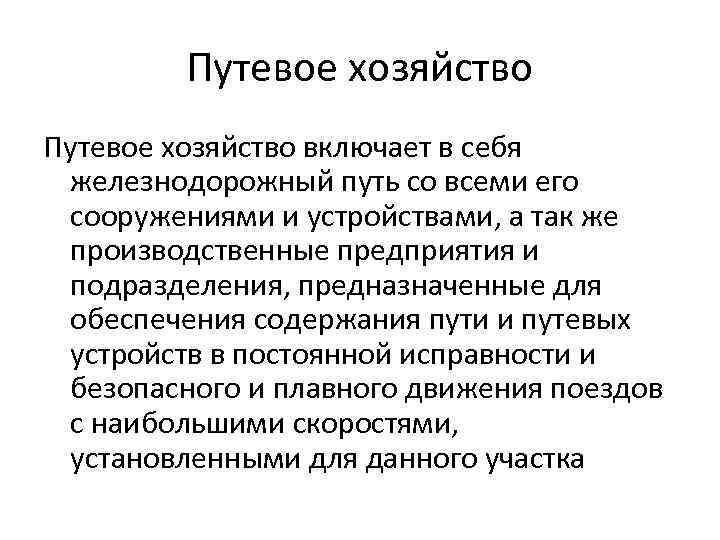 Путевое хозяйство

Путевое хозяйство включает в себя железнодорожный путь со всеми его сооружениями и устройствами, а так же производственные предприятия и подразделения, предназначенные для обеспечения содержания пути и путевых устройств в постоянной исправности и безопасного и плавного движения поездов с наибольшими скоростями, установленными для данного участка